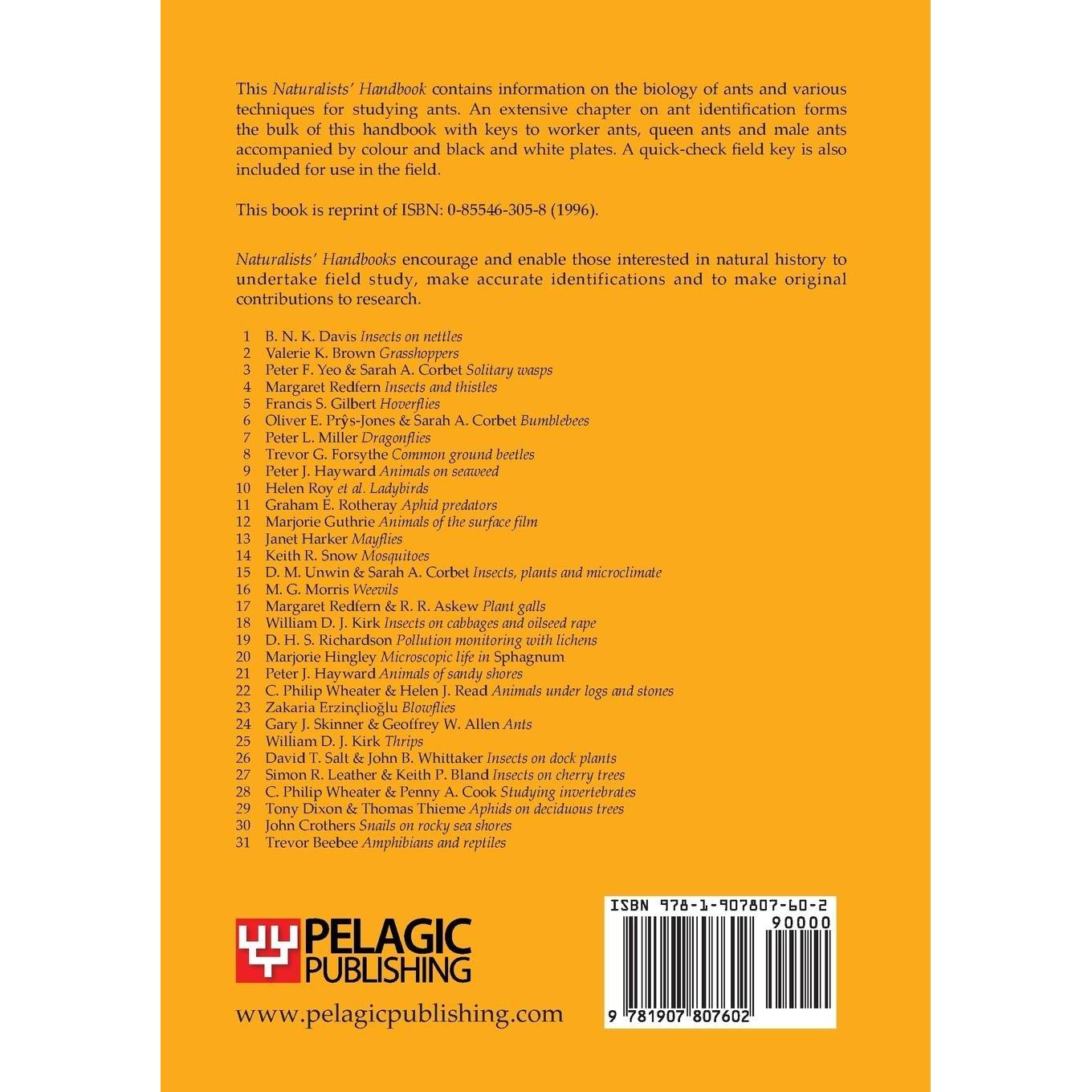 This Naturalists' Handbook contains information on the biology of ants and various techniques for studying ants. An extensive chapter on ant identification forms the bulk of this handbook with keys to worker ants, queen ants and male ants accompanied by colour and black and white plates. A quick-check field key is also included for use in the field.

This book is reprint of ISBN: 0-85546-305-8 (1996).

Naturalists' Handbooks encourage and enable those interested in natural history to undertake field study, make accurate identifications and to make original contributions to research.

1 B. N. K. Davis Insects on nettles
2 Valerie K. Brown Grasshoppers
3 Peter F. Yeo & Sarah A. Corbet Solitary wasps
4 Margaret Redfern Insects and thistles
5 Francis S. Gilbert Hoverflies
6 Oliver E. Prŷs-Jones & Sarah A. Corbet Bumblebees
7 Peter L. Miller Dragonflies
8 Trevor G. Forsythe Common ground beetles
9 Peter J. Hayward Animals on seaweed
10 Helen Roy et al. Ladybirds
11 Graham E. Rotheray Aphid predators
12 Marjorie Guthrie Animals of the surface film
13 Janet Harker Mayflies
14 Keith R. Snow Mosquitoes
15 D. M. Unwin & Sarah A. Corbet Insects, plants and microclimate
16 M. G. Morris Weevils
17 Margaret Redfern & R. R. Askew Plant galls
18 William D. J. Kirk Insects on cabbages and oilseed rape
19 D. H. S. Richardson Pollution monitoring with lichens
20 Marjorie Hingley Microscopic life in Sphagnum
21 Peter J. Hayward Animals of sandy shores
22 C. Philip Wheater & Helen J. Read Animals under logs and stones
23 Zakaria Erzinçlioğlu Blowflies
24 Gary J. Skinner & Geoffrey W. Allen Ants
25 William D. J. Kirk Thrips
26 David T. Salt & John B. Whittaker Insects on dock plants
27 Simon R. Leather & Keith P. Bland Insects on cherry trees
28 C. Philip Wheater & Penny A. Cook Studying invertebrates
29 Tony Dixon & Thomas Thieme Aphids on deciduous trees
30 John Crothers Snails on rocky sea shores
31 Trevor Beebee Amphibians and reptiles

PELAGIC
PUBLISHING

www.pelagicpublishing.com

ISBN 978-1-907807-60-2
90000
9 781907 807602